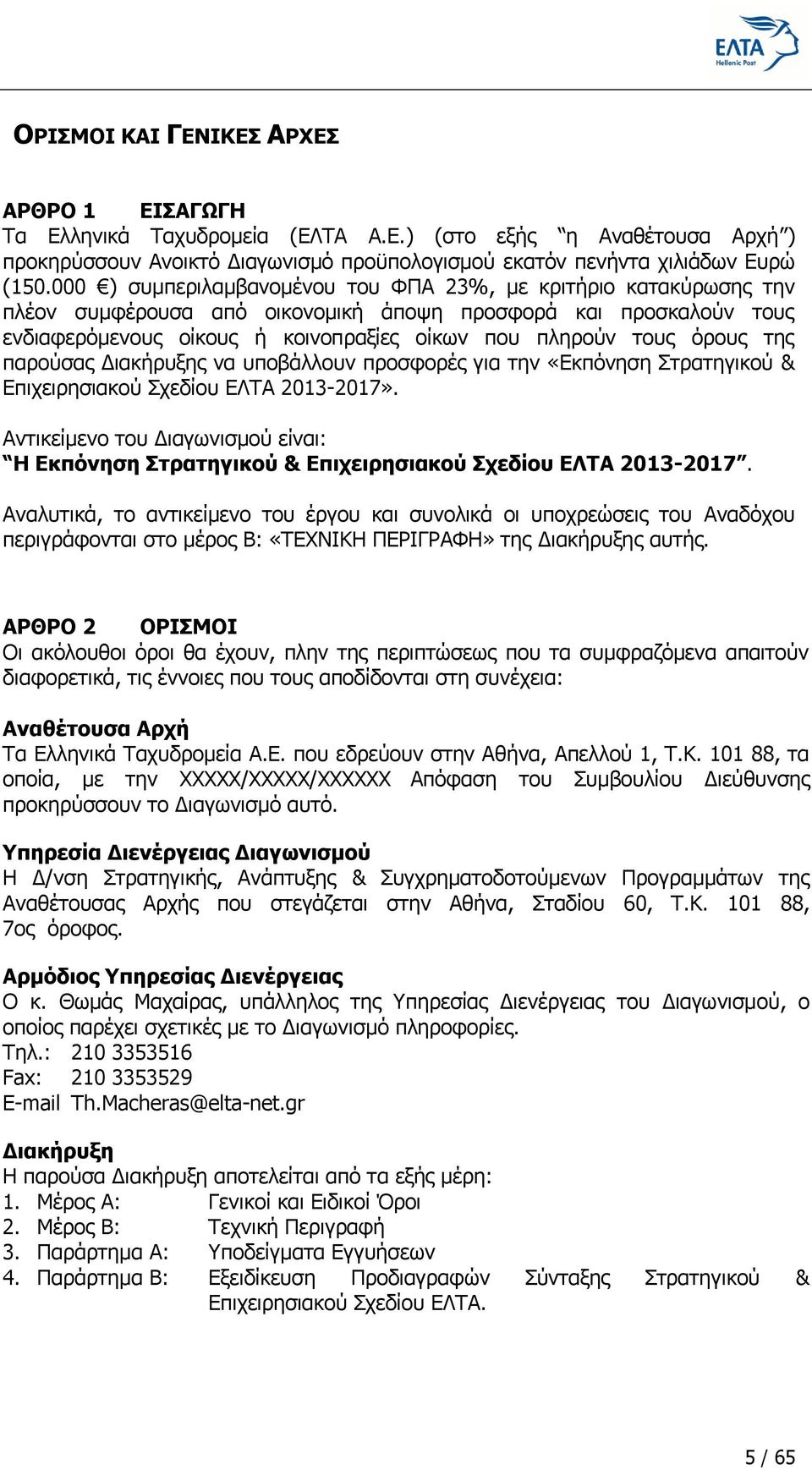 ΕΛΤΑ
Hellenic Post

ΟΡΙΣΜΟΙ ΚΑΙ ΓΕΝΙΚΕΣ ΑΡΧΕΣ

ΑΡΘΡΟ 1 ΕΙΣΑΓΩΓΗ
Τα Ελληνικά Ταχυδρομεία (ΕΛΤΑ Α.Ε.) (στο εξής "η Αναθέτουσα Αρχή") προκηρύσσουν Ανοικτό Διαγωνισμό προϋπολογισμού εκατόν πενήντα χιλιάδων Ευρώ (150.000 €) συμπεριλαμβανομένου του ΦΠΑ 23%, με κριτήριο κατακύρωσης την πλέον συμφέρουσα από οικονομική άποψη προσφορά και προσκαλούν τους ενδιαφερόμενους οίκους ή κοινοπραξίες οίκων που πληρούν τους όρους της παρούσας Διακήρυξης να υποβάλλουν προσφορές για την «Εκπόνηση Στρατηγικού & Επιχειρησιακού Σχεδίου ΕΛΤΑ 2013-2017».

Αντικείμενο του Διαγωνισμού είναι:
"Η Εκπόνηση Στρατηγικού & Επιχειρησιακού Σχεδίου ΕΛΤΑ 2013-2017".

Αναλυτικά, το αντικείμενο του έργου και συνολικά οι υποχρεώσεις του Αναδόχου περιγράφονται στο μέρος Β: «ΤΕΧΝΙΚΗ ΠΕΡΙΓΡΑΦΗ» της Διακήρυξης αυτής.

ΑΡΘΡΟ 2 ΟΡΙΣΜΟΙ
Οι ακόλουθοι όροι θα έχουν, πλην της περιπτώσεως που τα συμφραζόμενα απαιτούν διαφορετικά, τις έννοιες που τους αποδίδονται στη συνέχεια:

Αναθέτουσα Αρχή
Τα Ελληνικά Ταχυδρομεία Α.Ε. που εδρεύουν στην Αθήνα, Απελλού 1, Τ.Κ. 101 88, τα οποία, με την ΧΧΧΧΧ/ΧΧΧΧΧ/ΧΧΧΧΧΧ Απόφαση του Συμβουλίου Διεύθυνσης προκηρύσσουν το Διαγωνισμό αυτό.

Υπηρεσία Διενέργειας Διαγωνισμού
Η Δ/νση Στρατηγικής, Ανάπτυξης & Συγχρηματοδοτούμενων Προγραμμάτων της Αναθέτουσας Αρχής που στεγάζεται στην Αθήνα, Σταδίου 60, Τ.Κ. 101 88, 7ος όροφος.

Αρμόδιος Υπηρεσίας Διενέργειας
Ο κ. Θωμάς Μαχαίρας, υπάλληλος της Υπηρεσίας Διενέργειας του Διαγωνισμού, ο οποίος παρέχει σχετικές με το Διαγωνισμό πληροφορίες.
Τηλ.: 210 3353516
Fax: 210 3353529
E-mail Th.Macheras@elta-net.gr

Διακήρυξη
Η παρούσα Διακήρυξη αποτελείται από τα εξής μέρη:
1. Μέρος Α: Γενικοί και Ειδικοί Όροι
2. Μέρος Β: Τεχνική Περιγραφή
3. Παράρτημα Α: Υποδείγματα Εγγυήσεων
4. Παράρτημα Β: Εξειδίκευση Προδιαγραφών Σύνταξης Στρατηγικού & Επιχειρησιακού Σχεδίου ΕΛΤΑ.

5 / 65